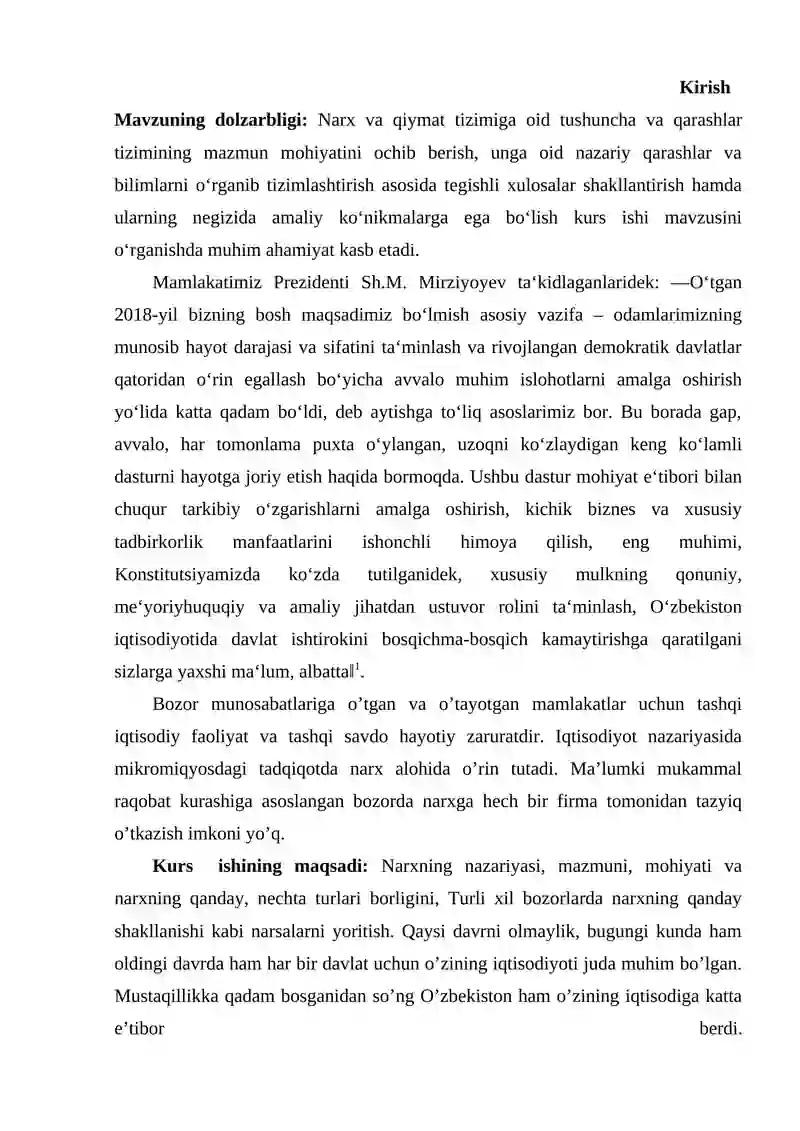 Kirish

Mavzuning dolzarbligi: Narx va qiymat tizimiga oid tushuncha va qarashlar tizimining mazmun mohiyatini ochib berish, unga oid nazariy qarashlar va bilimlarni o'rganib tizimlashtirish asosida tegishli xulosalar shakllantirish hamda ularning negizida amaliy ko'nikmalarga ega bo'lish kurs ishi mavzusini o'rganishda muhim ahamiyat kasb etadi.

Mamlakatimiz Prezidenti Sh.M. Mirziyoyev ta'kidlaganlaridek: ―O'tgan 2018-yil bizning bosh maqsadimiz bo'lmish asosiy vazifa – odamlarimizning munosib hayot darajasi va sifatini ta'minlash va rivojlangan demokratik davlatlar qatoridan o'rin egallash bo'yicha avvalo muhim islohotlarni amalga oshirish yo'lida katta qadam bo'ldi, deb aytishga to'liq asoslarimiz bor. Bu borada gap, avvalo, har tomonlama puxta o'ylangan, uzoqni ko'zlaydigan keng ko'lamli dasturni hayotga joriy etish haqida bormoqda. Ushbu dastur mohiyat e'tibori bilan chuqur tarkibiy o'zgarishlarni amalga oshirish, kichik biznes va xususiy tadbirkorlik manfaatlarini ishonchli himoya qilish, eng muhimi, Konstitutsiyamizda ko'zda tutilganidek, xususiy mulkning qonuniy, me'yoriyhuquqiy va amaliy jihatdan ustuvor rolini ta'minlash, O'zbekiston iqtisodiyotida davlat ishtirokini bosqichma-bosqich kamaytirishga qaratilgani sizlarga yaxshi ma'lum, albatta‖$^{1}$.

Bozor munosabatlariga o'tgan va o'tayotgan mamlakatlar uchun tashqi iqtisodiy faoliyat va tashqi savdo hayotiy zaruratdir. Iqtisodiyot nazariyasida mikromiqyosdagi tadqiqotda narx alohida o'rin tutadi. Ma'lumki mukammal raqobat kurashiga asoslangan bozorda narxga hech bir firma tomonidan tazyiq o'tkazish imkoni yo'q.

Kurs ishining maqsadi: Narxning nazariyasi, mazmuni, mohiyati va narxning qanday, nechta turlari borligini, Turli xil bozorlarda narxning qanday shakllanishi kabi narsalarni yoritish. Qaysi davrni olmaylik, bugungi kunda ham oldingi davrda ham har bir davlat uchun o'zining iqtisodiyoti juda muhim bo'lgan. Mustaqillikka qadam bosganidan so'ng O'zbekiston ham o'zining iqtisodiga katta e'tibor berdi.